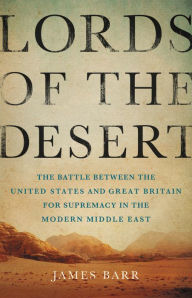 LORDS OF THE DESERT

THE BATTLE BETWEEN THE UNITED STATES AND GREAT BRITAIN FOR SUPREMACY IN THE MODERN MIDDLE EAST

JAMES BARR